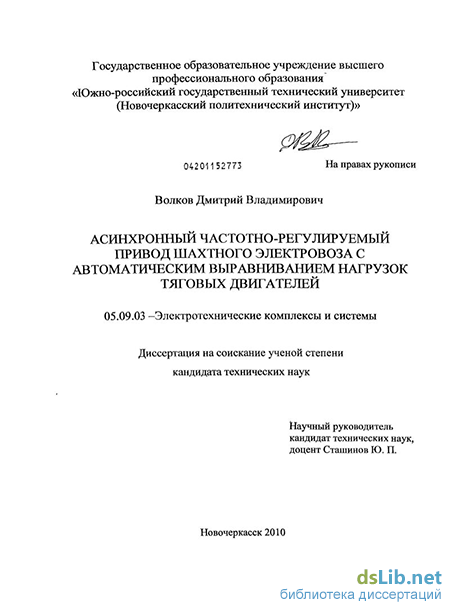 Государственное образовательное учреждение высшего профессионального образования «Южно-российский государственный технический университет (Новочеркасский политехнический институт)»

04201152773

На правах рукописи

Волков Дмитрий Владимирович

АСИНХРОННЫЙ ЧАСТОТНО-РЕГУЛИРУЕМЫЙ ПРИВОД ШАХТНОГО ЭЛЕКТРОВОЗА С АВТОМАТИЧЕСКИМ ВЫРАВНИВАНИЕМ НАГРУЗОК ТЯГОВЫХ ДВИГАТЕЛЕЙ

05.09.03 –Электротехнические комплексы и системы

Диссертация на соискание ученой степени

кандидата технических наук

Научный руководитель кандидат технических наук, доцент Сташинов Ю. П.

Новочеркасск 2010

dsLib.net
библиотека диссертаций